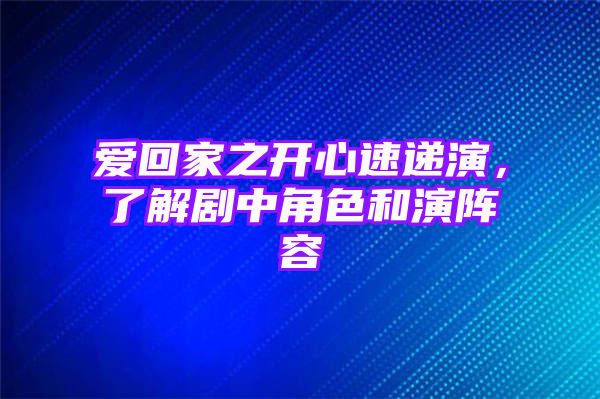 爱回家之开心速递演，了解剧中角色和演阵容